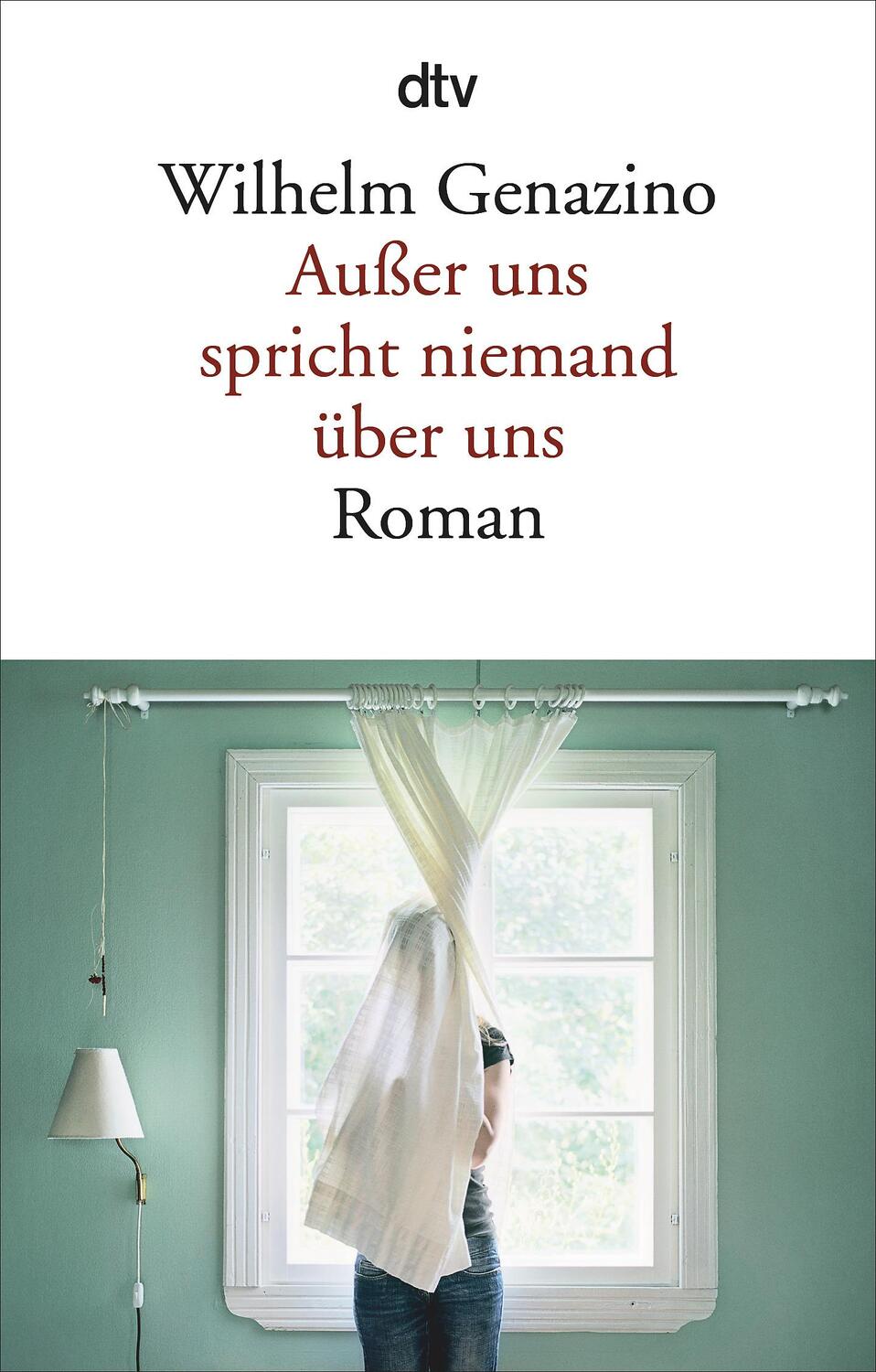 dtv

Wilhelm Genazino

Außer uns spricht niemand über uns

Roman